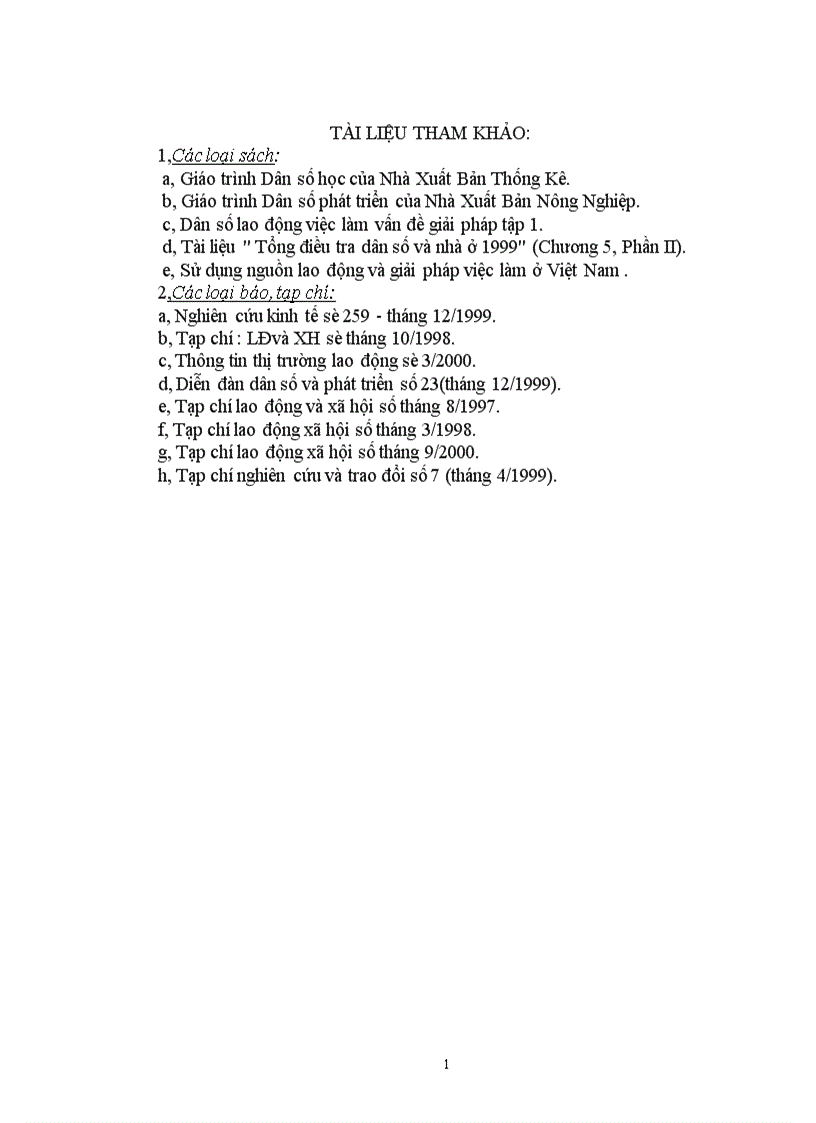 TÀI LIỆU THAM KHẢO:

1,Các loại sách:

a, Giáo trình Dân số học của Nhà Xuất Bản Thống Kê.

b, Giáo trình Dân số phát triển của Nhà Xuất Bản Nông Nghiệp.

c, Dân số lao động việc làm vấn đề giải pháp tập 1.

d, Tài liệu " Tổng điều tra dân số và nhà ở 1999" (Chương 5, Phần II).

e, Sử dụng nguồn lao động và giải pháp việc làm ở Việt Nam .

2,Các loại báo, tạp chí:

a, Nghiên cứu kinh tế sè 259 - tháng 12/1999.

b, Tạp chí : LĐvà XH sè tháng 10/1998.

c, Thông tin thị trường lao động sè 3/2000.

d, Diễn đàn dân số và phát triển số 23(tháng 12/1999).

e, Tạp chí lao động và xã hội số tháng 8/1997.

f, Tạp chí lao động xã hội số tháng 3/1998.

g, Tạp chí lao động xã hội số tháng 9/2000.

h, Tạp chí nghiên cứu và trao đổi số 7 (tháng 4/1999).

1